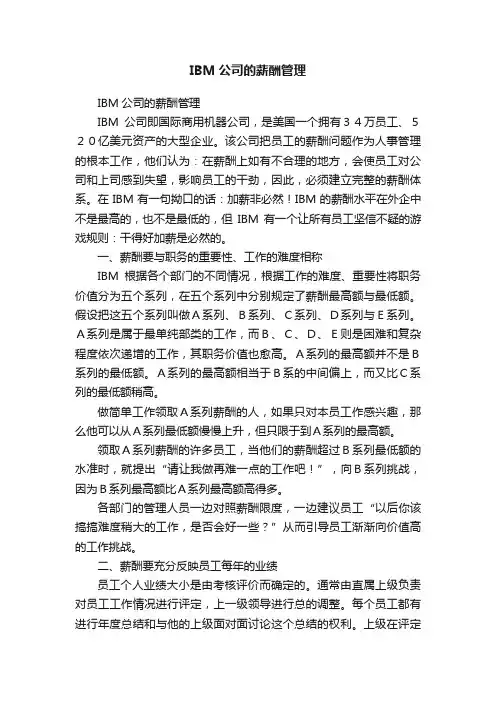 IBM 公司的薪酬管理

IBM 公司的薪酬管理

IBM 公司即国际商用机器公司，是美国一个拥有３４万员工、５２０亿美元资产的大型企业。该公司把员工的薪酬问题作为人事管理的根本工作，他们认为：在薪酬上如有不合理的地方，会使员工对公司和上司感到失望，影响员工的干劲，因此，必须建立完整的薪酬体系。在 IBM 有一句拗口的话：加薪非必然！IBM 的薪酬水平在外企中不是最高的，也不是最低的，但 IBM 有一个让所有员工坚信不疑的游戏规则：干得好加薪是必然的。

一、薪酬要与职务的重要性、工作的难度相称

IBM 根据各个部门的不同情况，根据工作的难度、重要性将职务价值分为五个系列，在五个系列中分别规定了薪酬最高额与最低额。假设把这五个系列叫做Ａ系列、Ｂ系列、Ｃ系列、Ｄ系列与Ｅ系列。Ａ系列是属于最单纯部类的工作，而Ｂ、Ｃ、Ｄ、Ｅ则是困难和复杂程度依次递增的工作，其职务价值也愈高。Ａ系列的最高额并不是Ｂ系列的最低额。Ａ系列的最高额相当于Ｂ系的中间偏上，而又比Ｃ系列的最低额稍高。

做简单工作领取Ａ系列薪酬的人，如果只对本员工作感兴趣，那么他可以从Ａ系列最低额慢慢上升，但只限于到Ａ系列的最高额。

领取Ａ系列薪酬的许多员工，当他们的薪酬超过Ｂ系列最低额的水准时，就提出“请让我做再难一点的工作吧！”，向Ｂ系列挑战，因为Ｂ系列最高额比Ａ系列最高额高得多。

各部门的管理人员一边对照薪酬限度，一边建议员工“以后你该搞搞难度稍大的工作，是否会好一些？”从而引导员工渐渐向价值高的工作挑战。

二、薪酬要充分反映员工每年的业绩

员工个人业绩大小是由考核评价而确定的。通常由直属上级负责对员工工作情况进行评定，上一级领导进行总的调整。每个员工都有进行年度总结和与他的上级面对面讨论这个总结的权利。上级在评定